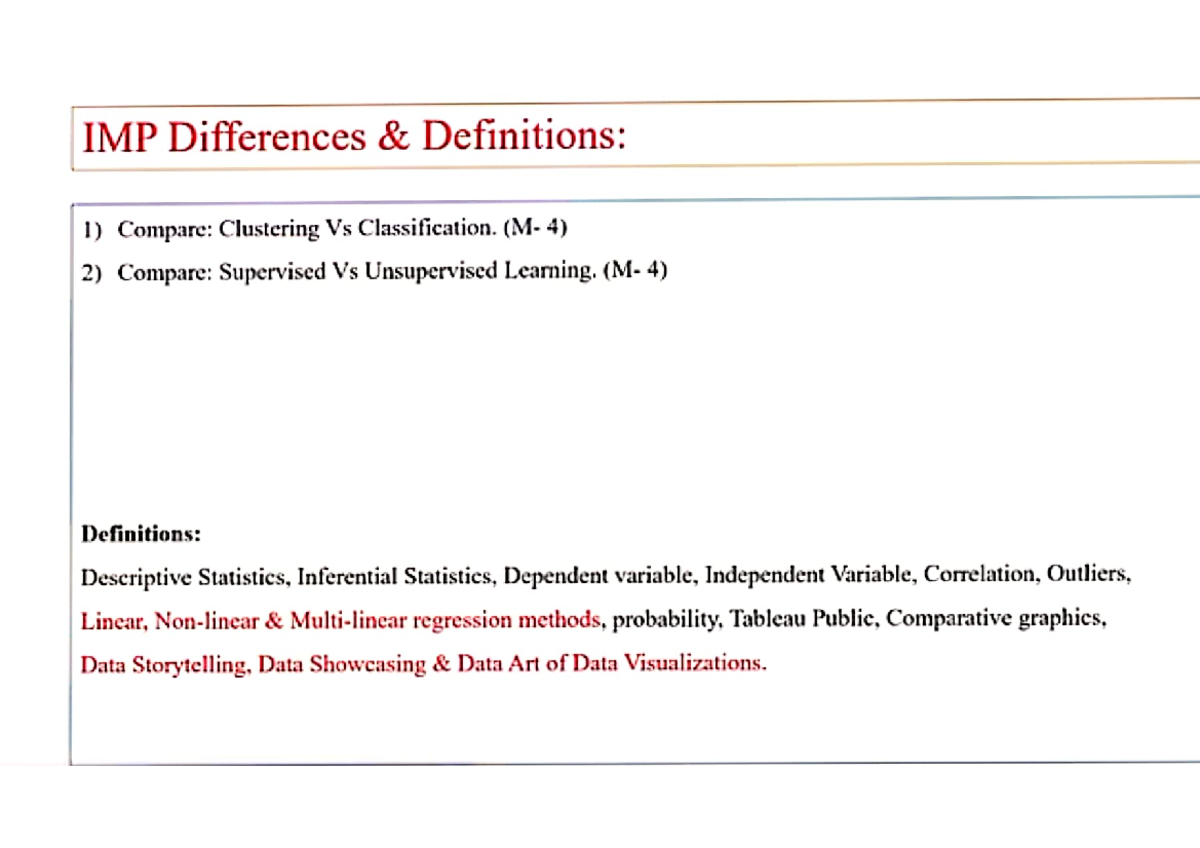 IMP Differences & Definitions:

1) Compare: Clustering Vs Classification. (M- 4)
2) Compare: Supervised Vs Unsupervised Learning. (M- 4)

Definitions:

Descriptive Statistics, Inferential Statistics, Dependent variable, Independent Variable, Correlation, Outliers, Linear, Non-linear & Multi-linear regression methods, probability, Tableau Public, Comparative graphics, Data Storytelling, Data Showcasing & Data Art of Data Visualizations.